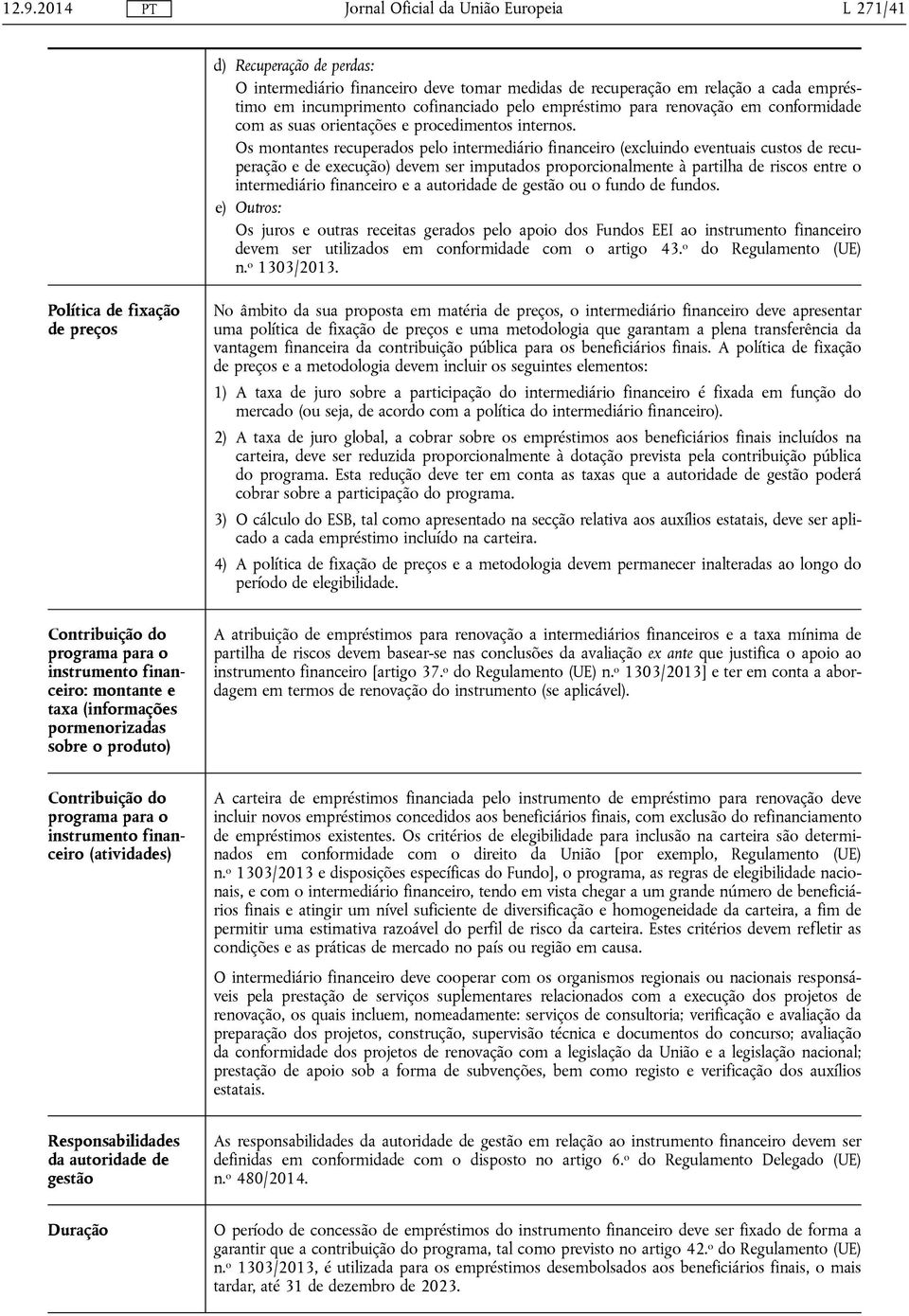 12.9.2014 PT Jornal Oficial da União Europeia L 271/41

| | |
|---|---|
| | d) *Recuperação de perdas:* O intermediário financeiro deve tomar medidas de recuperação em relação a cada empréstimo em incumprimento cofinanciado pelo empréstimo para renovação em conformidade com as suas orientações e procedimentos internos. Os montantes recuperados pelo intermediário financeiro (excluindo eventuais custos de recuperação e de execução) devem ser imputados proporcionalmente à partilha de riscos entre o intermediário financeiro e a autoridade de gestão ou o fundo de fundos. e) *Outros:* Os juros e outras receitas gerados pelo apoio dos Fundos EEI ao instrumento financeiro devem ser utilizados em conformidade com o artigo 43.º do Regulamento (UE) n.º 1303/2013. |
| **Política de fixação de preços** | No âmbito da sua proposta em matéria de preços, o intermediário financeiro deve apresentar uma política de fixação de preços e uma metodologia que garantam a plena transferência da vantagem financeira da contribuição pública para os beneficiários finais. A política de fixação de preços e a metodologia devem incluir os seguintes elementos: 1) A taxa de juro sobre a participação do intermediário financeiro é fixada em função do mercado (ou seja, de acordo com a política do intermediário financeiro). 2) A taxa de juro global, a cobrar sobre os empréstimos aos beneficiários finais incluídos na carteira, deve ser reduzida proporcionalmente à dotação prevista pela contribuição pública do programa. Esta redução deve ter em conta as taxas que a autoridade de gestão poderá cobrar sobre a participação do programa. 3) O cálculo do ESB, tal como apresentado na secção relativa aos auxílios estatais, deve ser aplicado a cada empréstimo incluído na carteira. 4) A política de fixação de preços e a metodologia devem permanecer inalteradas ao longo do período de elegibilidade. |
| **Contribuição do programa para o instrumento financeiro: montante e taxa (informações pormenorizadas sobre o produto)** | A atribuição de empréstimos para renovação a intermediários financeiros e a taxa mínima de partilha de riscos devem basear-se nas conclusões da avaliação *ex ante* que justifica o apoio ao instrumento financeiro [artigo 37.º do Regulamento (UE) n.º 1303/2013] e ter em conta a abordagem em termos de renovação do instrumento (se aplicável). |
| **Contribuição do programa para o instrumento financeiro (atividades)** | A carteira de empréstimos financiada pelo instrumento de empréstimo para renovação deve incluir novos empréstimos concedidos aos beneficiários finais, com exclusão do refinanciamento de empréstimos existentes. Os critérios de elegibilidade para inclusão na carteira são determinados em conformidade com o direito da União [por exemplo, Regulamento (UE) n.º 1303/2013 e disposições específicas do Fundo], o programa, as regras de elegibilidade nacionais, e com o intermediário financeiro, tendo em vista chegar a um grande número de beneficiários finais e atingir um nível suficiente de diversificação e homogeneidade da carteira, a fim de permitir uma estimativa razoável do perfil de risco da carteira. Estes critérios devem refletir as condições e as práticas de mercado no país ou região em causa. O intermediário financeiro deve cooperar com os organismos regionais ou nacionais responsáveis pela prestação de serviços suplementares relacionados com a execução dos projetos de renovação, os quais incluem, nomeadamente: serviços de consultoria; verificação e avaliação da preparação dos projetos, construção, supervisão técnica e documentos do concurso; avaliação da conformidade dos projetos de renovação com a legislação da União e a legislação nacional; prestação de apoio sob a forma de subvenções, bem como registo e verificação dos auxílios estatais. |
| **Responsabilidades da autoridade de gestão** | As responsabilidades da autoridade de gestão em relação ao instrumento financeiro devem ser definidas em conformidade com o disposto no artigo 6.º do Regulamento Delegado (UE) n.º 480/2014. |
| **Duração** | O período de concessão de empréstimos do instrumento financeiro deve ser fixado de forma a garantir que a contribuição do programa, tal como previsto no artigo 42.º do Regulamento (UE) n.º 1303/2013, é utilizada para os empréstimos desembolsados aos beneficiários finais, o mais tardar, até 31 de dezembro de 2023. |